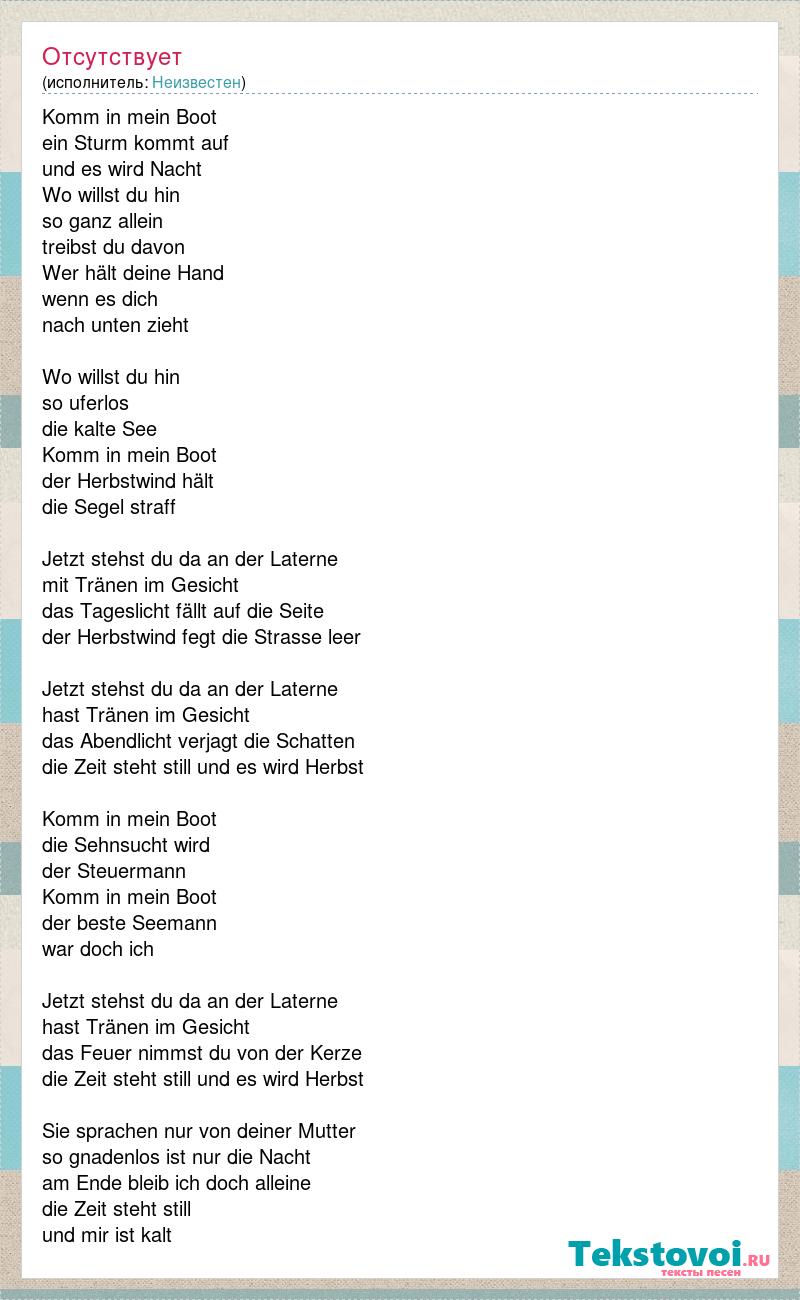 Отсутствует
(исполнитель: Неизвестен)

Komm in mein Boot
ein Sturm kommt auf
und es wird Nacht
Wo willst du hin
so ganz allein
treibst du davon
Wer hält deine Hand
wenn es dich
nach unten zieht

Wo willst du hin
so uferlos
die kalte See
Komm in mein Boot
der Herbstwind hält
die Segel straff

Jetzt stehst du da an der Laterne
mit Tränen im Gesicht
das Tageslicht fällt auf die Seite
der Herbstwind fegt die Strasse leer

Jetzt stehst du da an der Laterne
hast Tränen im Gesicht
das Abendlicht verjagt die Schatten
die Zeit steht still und es wird Herbst

Komm in mein Boot
die Sehnsucht wird
der Steuermann
Komm in mein Boot
der beste Seemann
war doch ich

Jetzt stehst du da an der Laterne
hast Tränen im Gesicht
das Feuer nimmst du von der Kerze
die Zeit steht still und es wird Herbst

Sie sprachen nur von deiner Mutter
so gnadenlos ist nur die Nacht
am Ende bleib ich doch alleine
die Zeit steht still
und mir ist kalt

Tekstovoi.RU
тексты песен